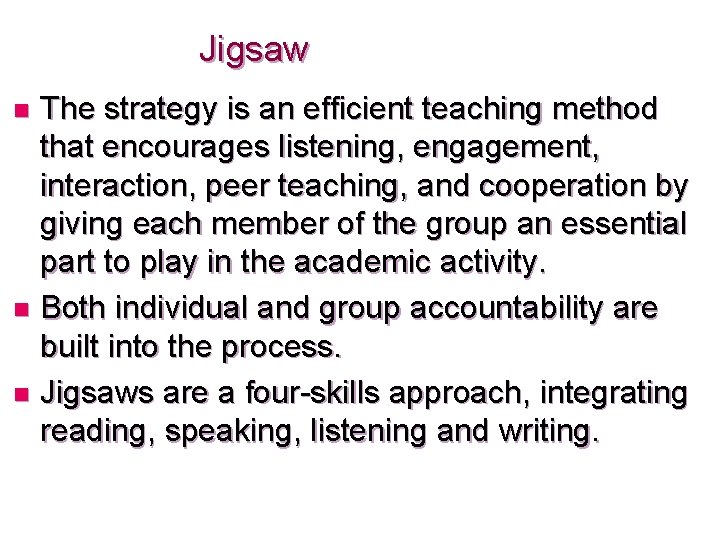 Jigsaw

• The strategy is an efficient teaching method that encourages listening, engagement, interaction, peer teaching, and cooperation by giving each member of the group an essential part to play in the academic activity.
• Both individual and group accountability are built into the process.
• Jigsaws are a four-skills approach, integrating reading, speaking, listening and writing.